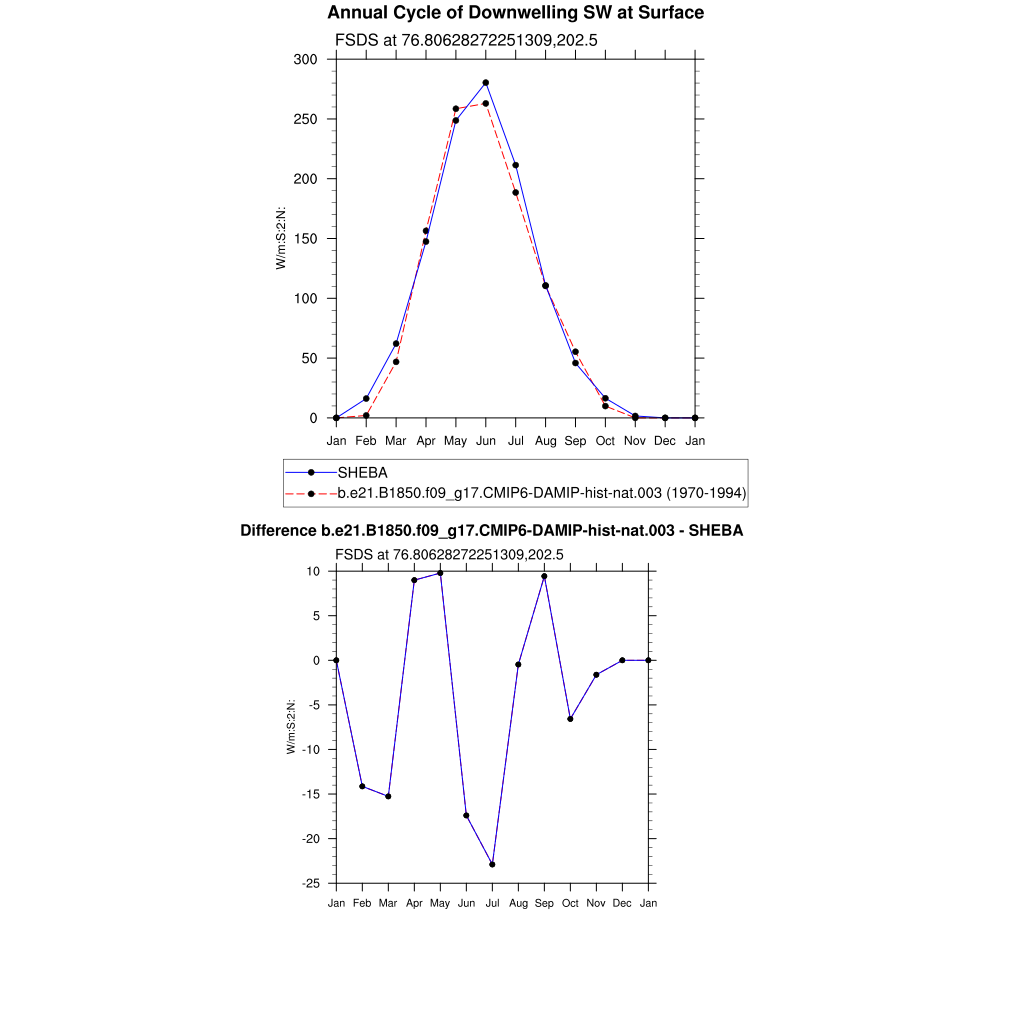 Annual Cycle of Downwelling SW at Surface

FSDS at 76.80628272251309,202.5

300
250
200
150
100
50
0

W/m:S:2:N:

Jan Feb Mar Apr May Jun Jul Aug Sep Oct Nov Dec Jan

SHEBA
b.e21.B1850.f09_g17.CMIP6-DAMIP-hist-nat.003 (1970-1994)

Difference b.e21.B1850.f09_g17.CMIP6-DAMIP-hist-nat.003 - SHEBA

FSDS at 76.80628272251309,202.5

10
5
0
-5
-10
-15
-20
-25

W/m:S:2:N:

Jan Feb Mar Apr May Jun Jul Aug Sep Oct Nov Dec Jan